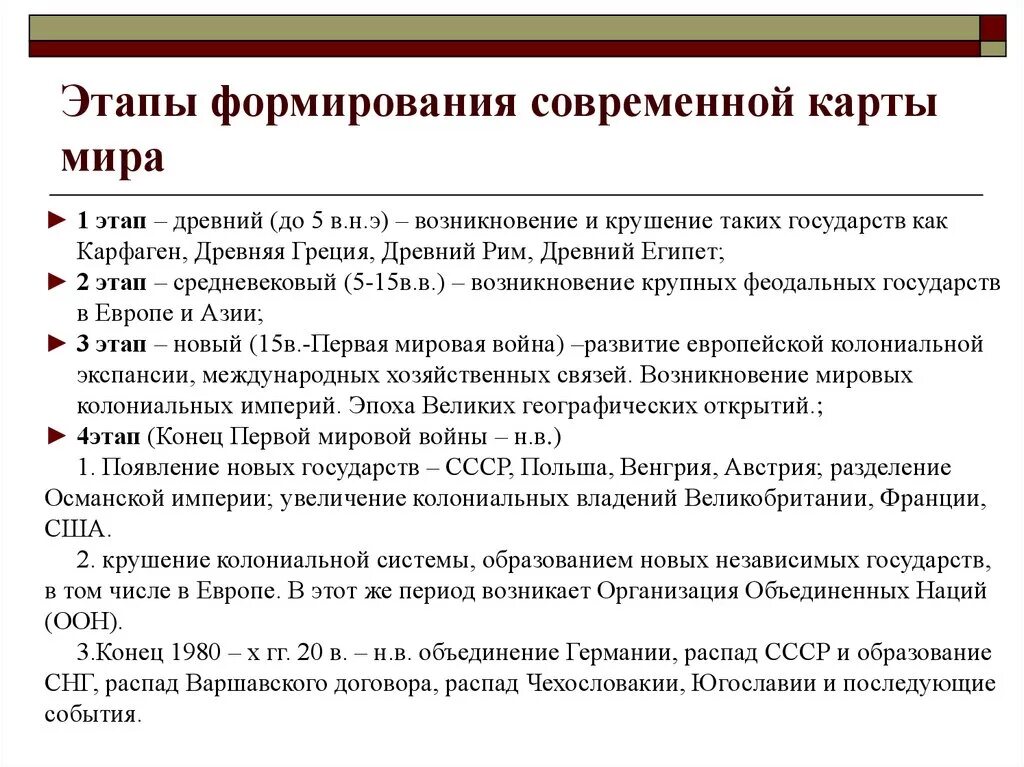 Этапы формирования современной карты мира

► 1 этап – древний (до 5 в.н.э) – возникновение и крушение таких государств как Карфаген, Древняя Греция, Древний Рим, Древний Египет;
► 2 этап – средневековый (5-15в.в.) – возникновение крупных феодальных государств в Европе и Азии;
► 3 этап – новый (15в.-Первая мировая война) –развитие европейской колониальной экспансии, международных хозяйственных связей. Возникновение мировых колониальных империй. Эпоха Великих географических открытий.;
► 4этап (Конец Первой мировой войны – н.в.)
1. Появление новых государств – СССР, Польша, Венгрия, Австрия; разделение Османской империи; увеличение колониальных владений Великобритании, Франции, США.
2. крушение колониальной системы, образованием новых независимых государств, в том числе в Европе. В этот же период возникает Организация Объединенных Наций (ООН).
3.Конец 1980 – х гг. 20 в. – н.в. объединение Германии, распад СССР и образование СНГ, распад Варшавского договора, распад Чехословакии, Югославии и последующие события.